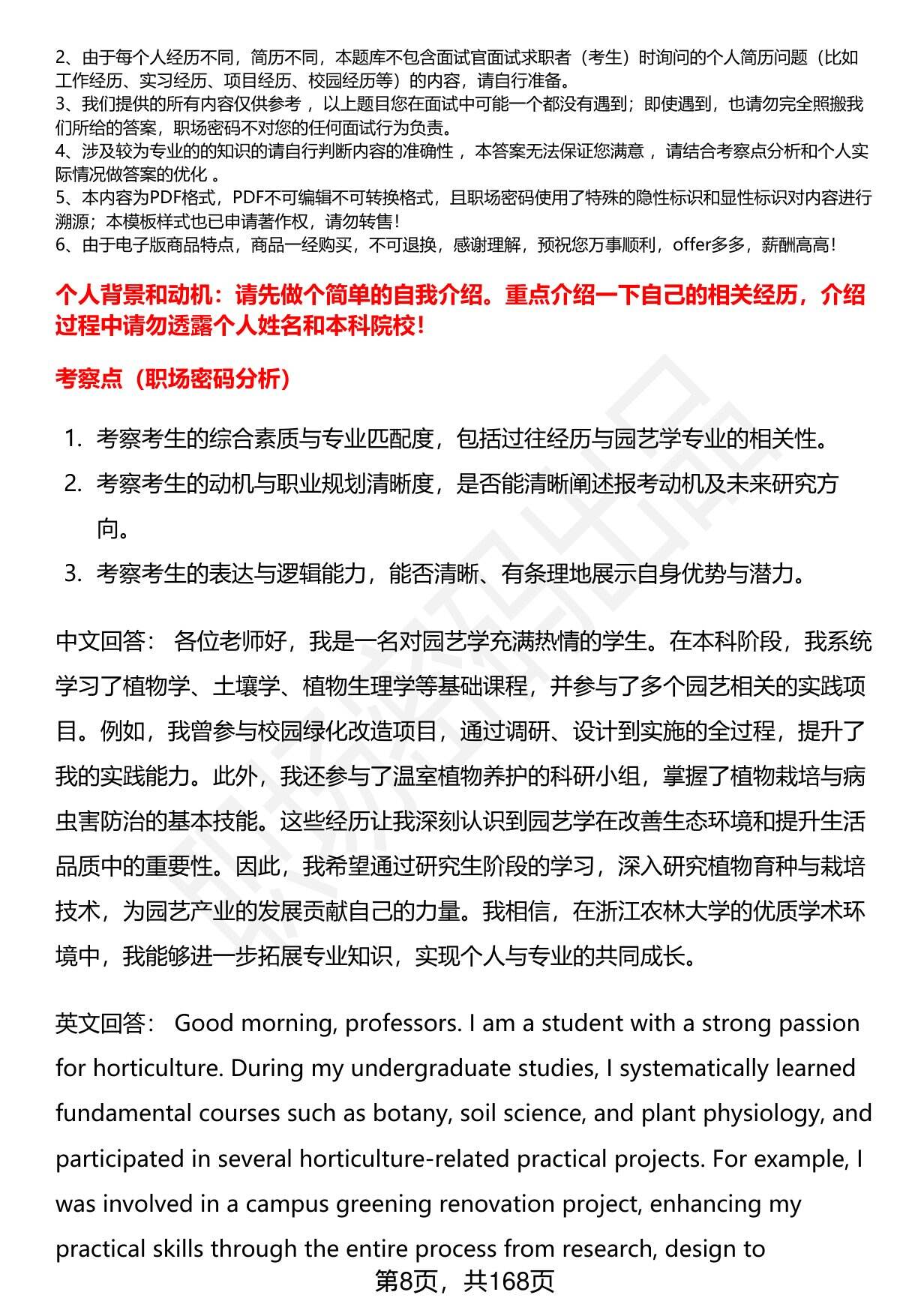 2、由于每个人经历不同，简历不同，本题库不包含面试官面试求职者（考生）时询问的个人简历问题（比如工作经历、实习经历、项目经历、校园经历等）的内容，请自行准备。
3、我们提供的所有内容仅供参考，以上题目您在面试中可能一个都没有遇到；即使遇到，也请勿完全照搬我们所给的答案，职场密码不对您的任何面试行为负责。
4、涉及较为专业的的知识的请自行判断内容的准确性，本答案无法保证您满意，请结合考察点分析和个人实际情况做答案的优化。
5、本内容为PDF格式，PDF不可编辑不可转换格式，且职场密码使用了特殊的隐性标识和显性标识对内容进行溯源；本模板样式也已申请著作权，请勿转售！
6、由于电子版商品特点，商品一经购买，不可退换，感谢理解，预祝您万事顺利，offer多多，薪酬高高！

个人背景和动机：请先做个简单的自我介绍。重点介绍一下自己的相关经历，介绍过程中请勿透露个人姓名和本科院校！

考察点（职场密码分析）

1. 考察考生的综合素质与专业匹配度，包括过往经历与园艺学专业的相关性。
2. 考察考生的动机与职业规划清晰度，是否能清晰阐述报考动机及未来研究方向。
3. 考察考生的表达与逻辑能力，能否清晰、有条理地展示自身优势与潜力。

中文回答： 各位老师好，我是一名对园艺学充满热情的学生。在本科阶段，我系统学习了植物学、土壤学、植物生理学等基础课程，并参与了多个园艺相关的实践项目。例如，我曾参与校园绿化改造项目，通过调研、设计到实施的全过程，提升了我的实践能力。此外，我还参与了温室植物养护的科研小组，掌握了植物栽培与病虫害防治的基本技能。这些经历让我深刻认识到园艺学在改善生态环境和提升生活品质中的重要性。因此，我希望通过研究生阶段的学习，深入研究植物育种与栽培技术，为园艺产业的发展贡献自己的力量。我相信，在浙江农林大学的优质学术环境中，我能够进一步拓展专业知识，实现个人与专业的共同成长。

英文回答： Good morning, professors. I am a student with a strong passion for horticulture. During my undergraduate studies, I systematically learned fundamental courses such as botany, soil science, and plant physiology, and participated in several horticulture-related practical projects. For example, I was involved in a campus greening renovation project, enhancing my practical skills through the entire process from research, design to

第8页，共168页